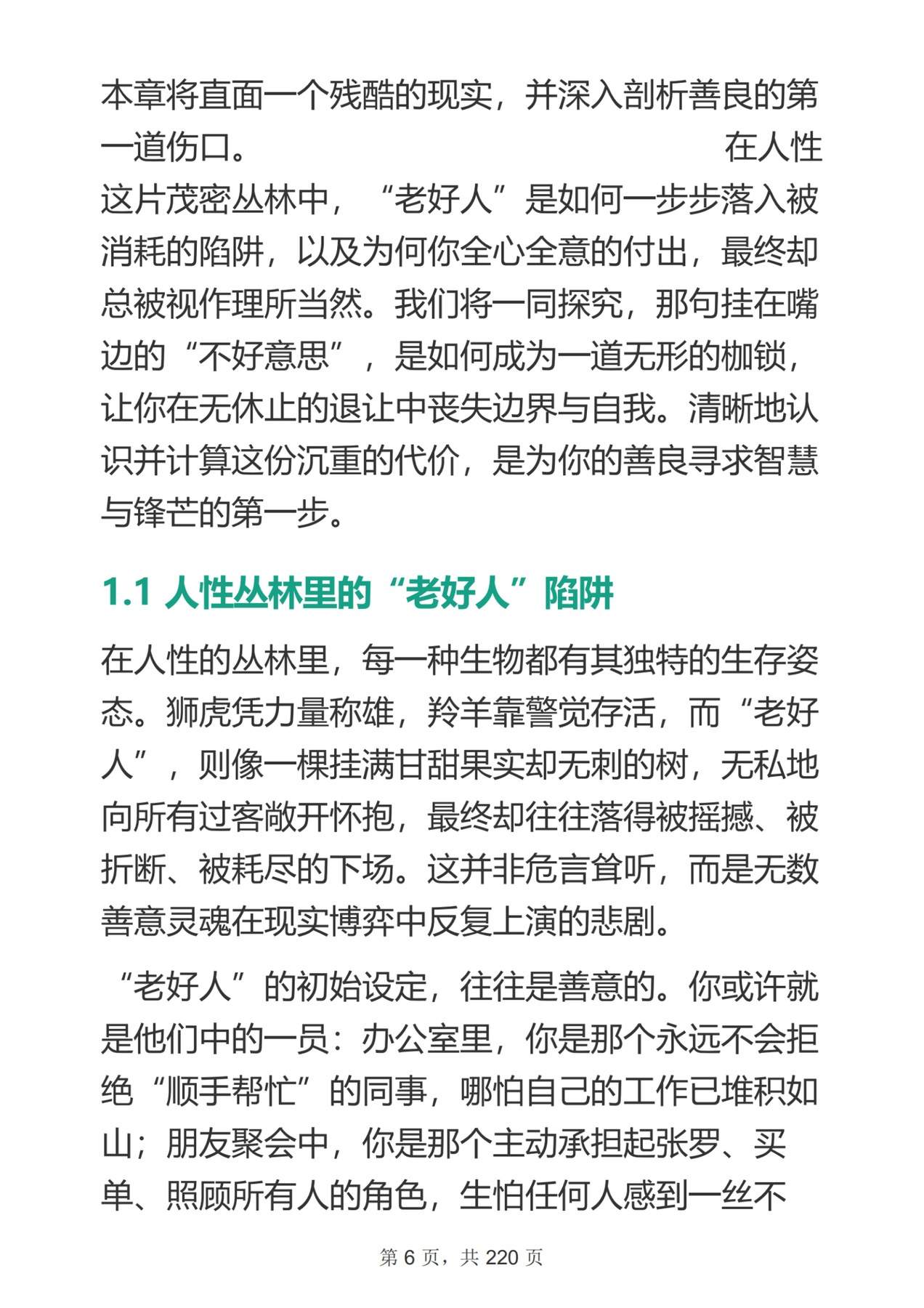 本章将直面一个残酷的现实，并深入剖析善良的第一道伤口。 在人性这片茂密丛林中，“老好人”是如何一步步落入被消耗的陷阱，以及为何你全心全意的付出，最终却总被视作理所当然。我们将一同探究，那句挂在嘴边的“不好意思”，是如何成为一道无形的枷锁，让你在无休止的退让中丧失边界与自我。清晰地认识并计算这份沉重的代价，是为你的善良寻求智慧与锋芒的第一步。

1.1 人性丛林里的“老好人”陷阱

在人性的丛林里，每一种生物都有其独特的生存姿态。狮虎凭力量称雄，羚羊靠警觉存活，而“老好人”，则像一棵挂满甘甜果实却无刺的树，无私地向所有过客敞开怀抱，最终却往往落得被摇撼、被折断、被耗尽的下场。这并非危言耸听，而是无数善意灵魂在现实博弈中反复上演的悲剧。

“老好人”的初始设定，往往是善意的。你或许就是他们中的一员：办公室里，你是那个永远不会拒绝“顺手帮忙”的同事，哪怕自己的工作已堆积如山；朋友聚会中，你是那个主动承担起张罗、买单、照顾所有人的角色，生怕任何人感到一丝不

第 6 页，共 220 页